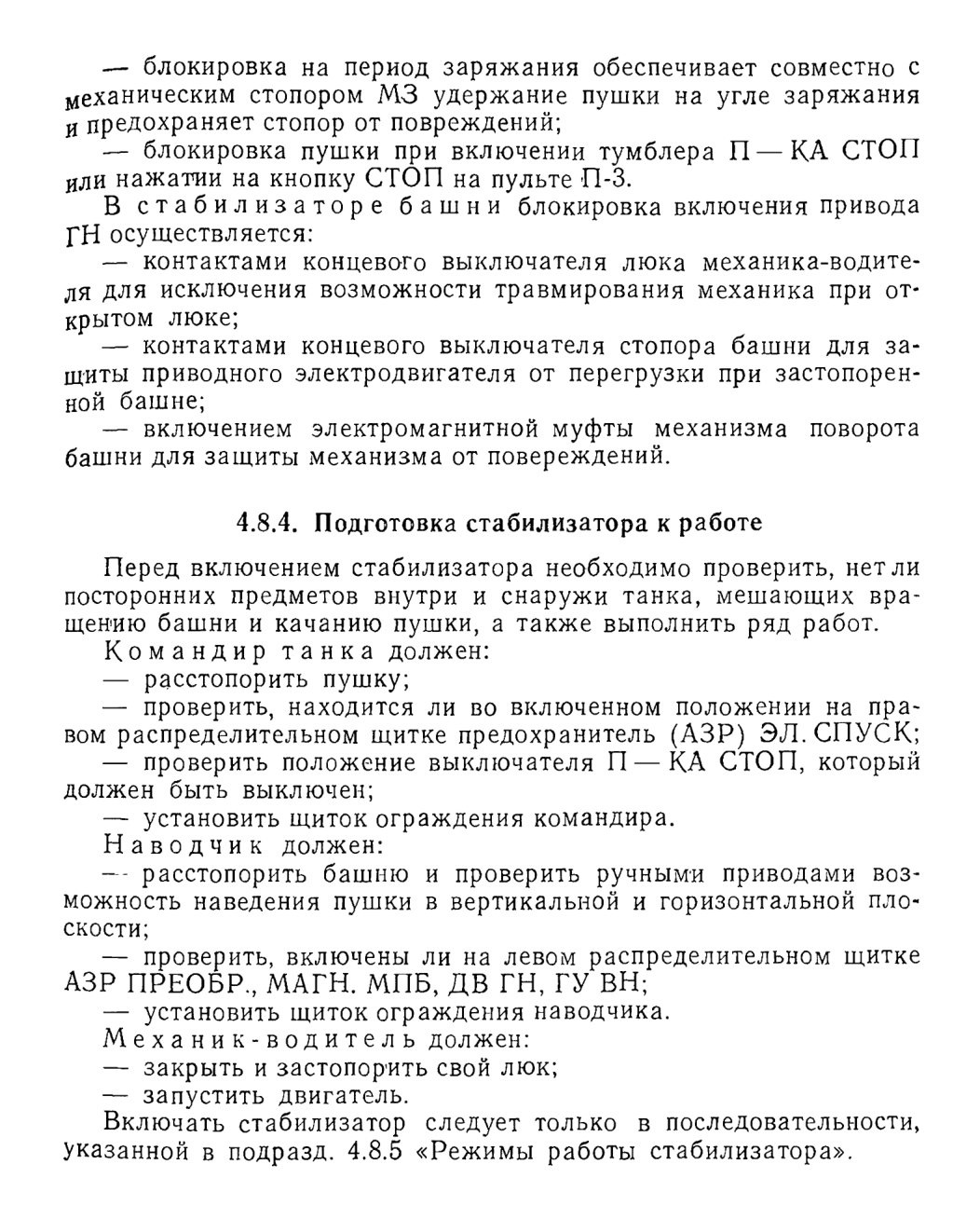 — блокировка на период заряжания обеспечивает совместно с механическим стопором МЗ удержание пушки на угле заряжания и предохраняет стопор от повреждений;

— блокировка пушки при включении тумблера П — КА СТОП или нажатии на кнопку СТОП на пульте П-3.

В стабилизаторе башни блокировка включения привода ГН осуществляется:

— контактами концевого выключателя люка механика-водителя для исключения возможности травмирования механика при открытом люке;

— контактами концевого выключателя стопора башни для защиты приводного электродвигателя от перегрузки при застопоренной башне;

— включением электромагнитной муфты механизма поворота башни для защиты механизма от повереждений.

4.8.4. Подготовка стабилизатора к работе

Перед включением стабилизатора необходимо проверить, нет ли посторонних предметов внутри и снаружи танка, мешающих вращению башни и качанию пушки, а также выполнить ряд работ.

Командир танка должен:

— расстопорить пушку;

— проверить, находится ли во включенном положении на правом распределительном щитке предохранитель (АЗР) ЭЛ. СПУСК;

— проверить положение выключателя П — КА СТОП, который должен быть выключен;

— установить щиток ограждения командира.

Наводчик должен:

— расстопорить башню и проверить ручными приводами возможность наведения пушки в вертикальной и горизонтальной плоскости;

— проверить, включены ли на левом распределительном щитке АЗР ПРЕОБР., МАГН. МПБ, ДВ ГН, ГУ ВН;

— установить щиток ограждения наводчика.

Механик-водитель должен:

— закрыть и застопорить свой люк;

— запустить двигатель.

Включать стабилизатор следует только в последовательности, указанной в подразд. 4.8.5 «Режимы работы стабилизатора».